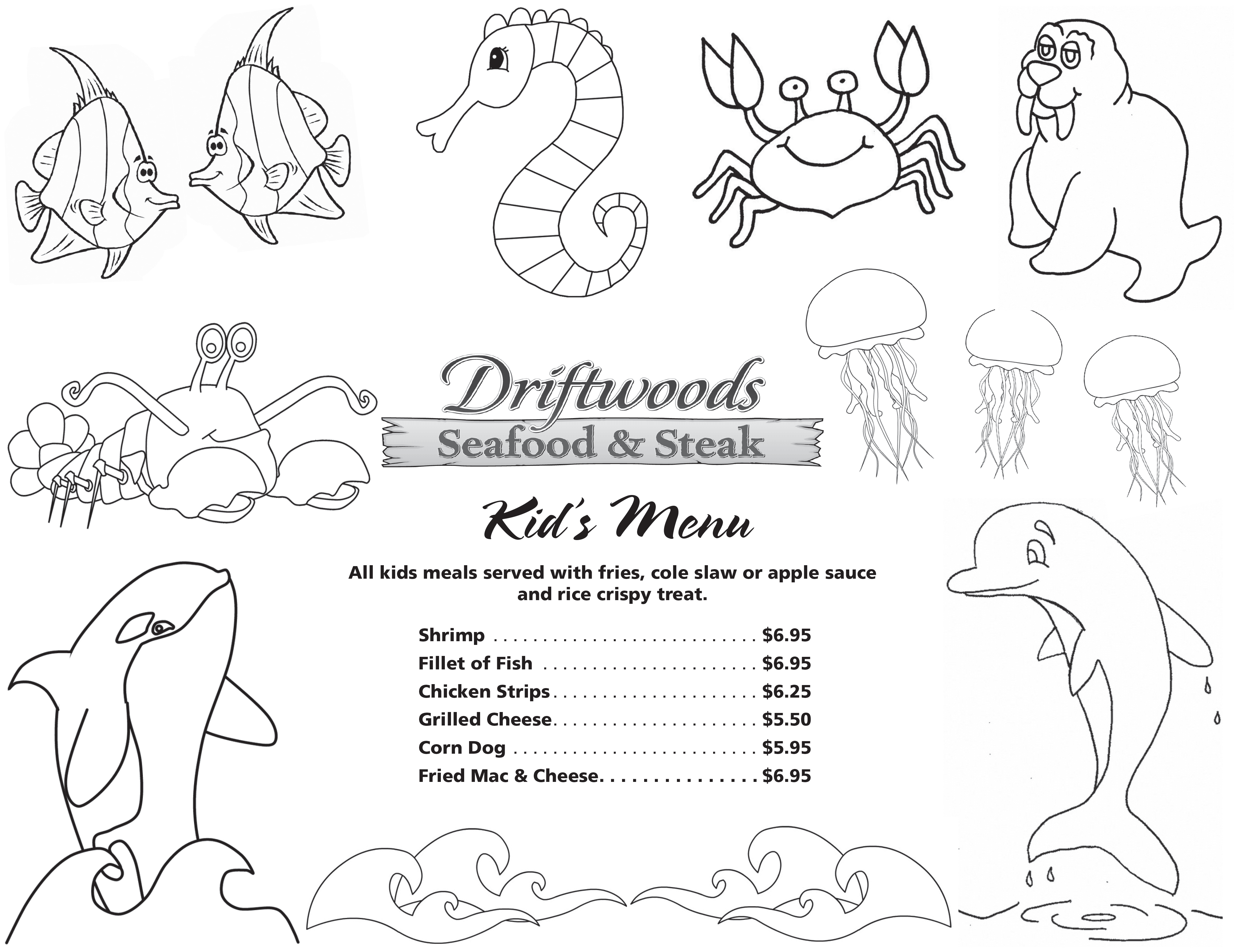 Driftwoods
Seafood & Steak

Kid's Menu

All kids meals served with fries, cole slaw or apple sauce and rice crispy treat.

Shrimp $6.95
Fillet of Fish $6.95
Chicken Strips $6.25
Grilled Cheese $5.50
Corn Dog $5.95
Fried Mac & Cheese $6.95